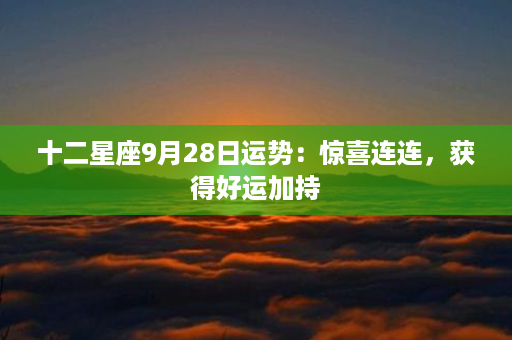 十二星座9月28日运势：惊喜连连，获得好运加持